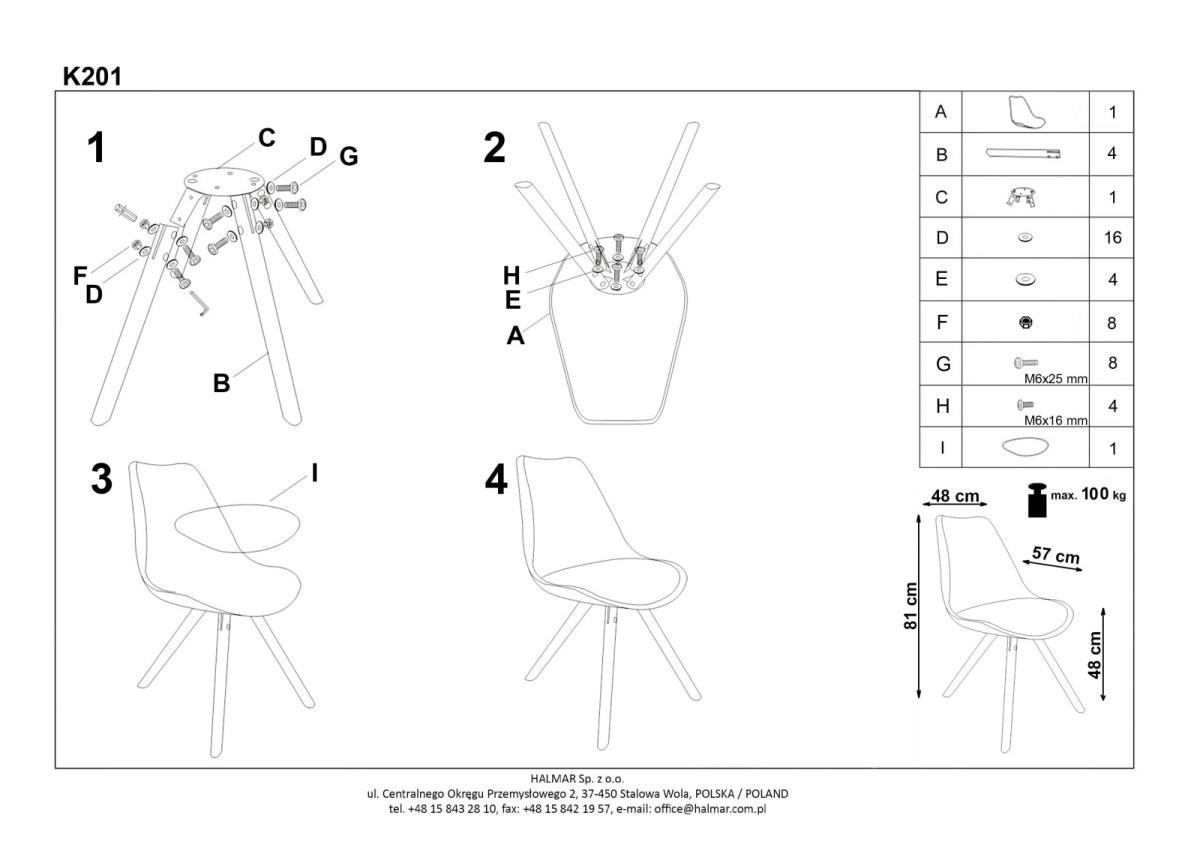 K201

1

C D G

F D

B

2

H E

A

3

I

4

| A | | 1 |
|---|---|---|
| B | | 4 |
| C | | 1 |
| D | | 16 |
| E | | 4 |
| F | | 8 |
| G | M6x25 mm | 8 |
| H | M6x16 mm | 4 |
| I | | 1 |

48 cm

max. 100 kg

57 cm

81 cm

48 cm

HALMAR Sp. z o.o.
ul. Centralnego Okręgu Przemysłowego 2, 37-450 Stalowa Wola, POLSKA / POLAND
tel. +48 15 843 28 10, fax: +48 15 842 19 57, e-mail: office@halmar.com.pl